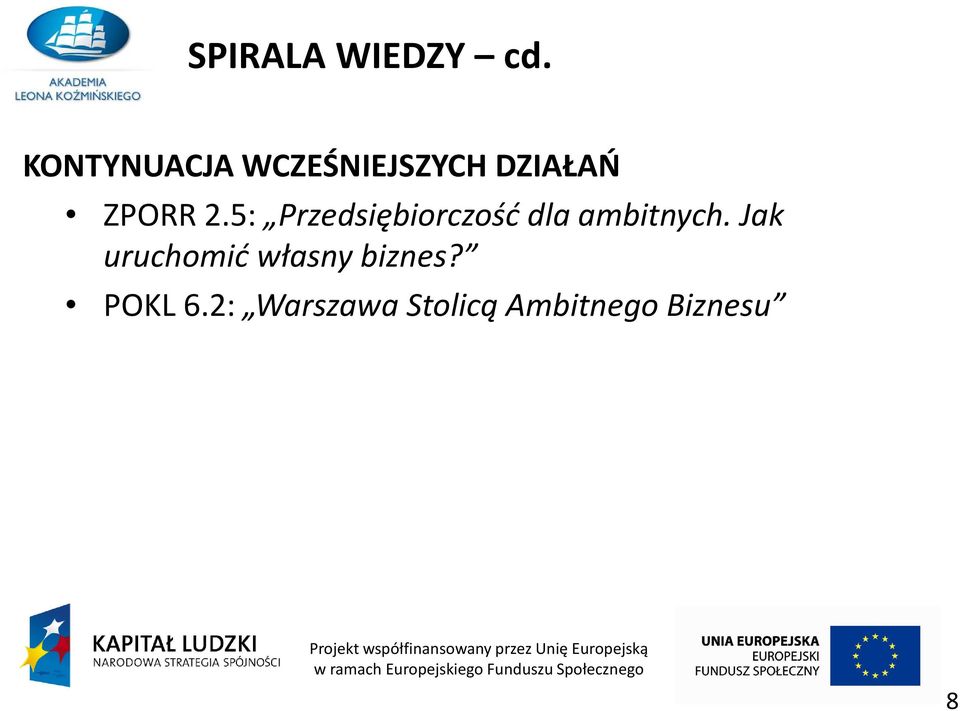 AKADEMIA
LEONA KOŹMIŃSKIEGO

SPIRALA WIEDZY – cd.

KONTYNUACJA WCZEŚNIEJSZYCH DZIAŁAŃ

• ZPORR 2.5: „Przedsiębiorczość dla ambitnych. Jak uruchomić własny biznes?”
• POKL 6.2: „Warszawa Stolicą Ambitnego Biznesu”

KAPITAŁ LUDZKI
NARODOWA STRATEGIA SPÓJNOŚCI

Projekt współfinansowany przez Unię Europejską w ramach Europejskiego Funduszu Społecznego

UNIA EUROPEJSKA
EUROPEJSKI FUNDUSZ SPOŁECZNY

8